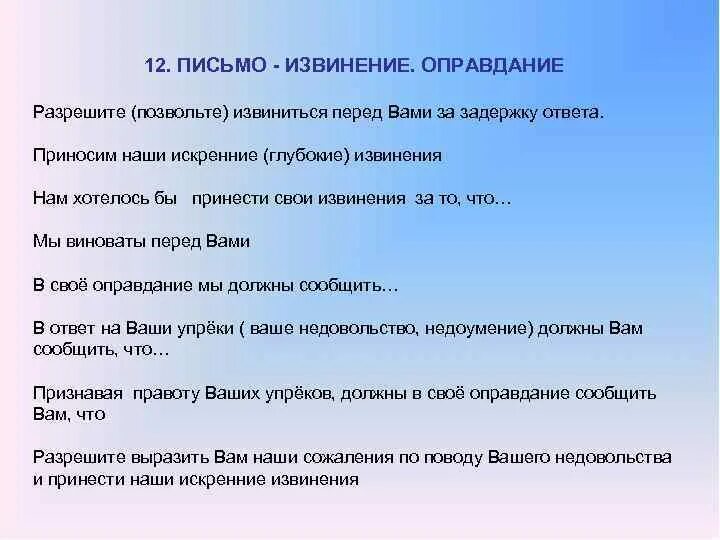 12. ПИСЬМО - ИЗВИНЕНИЕ. ОПРАВДАНИЕ

Разрешите (позвольте) извиниться перед Вами за задержку ответа.

Приносим наши искренние (глубокие) извинения

Нам хотелось бы  принести свои извинения  за то, что…

Мы виноваты перед Вами

В своё оправдание мы должны сообщить…

В ответ на Ваши упрёки ( ваше недовольство, недоумение) должны Вам сообщить, что…

Признавая  правоту Ваших упрёков, должны в своё оправдание сообщить Вам, что

Разрешите выразить Вам наши сожаления по поводу Вашего недовольства и принести наши искренние извинения